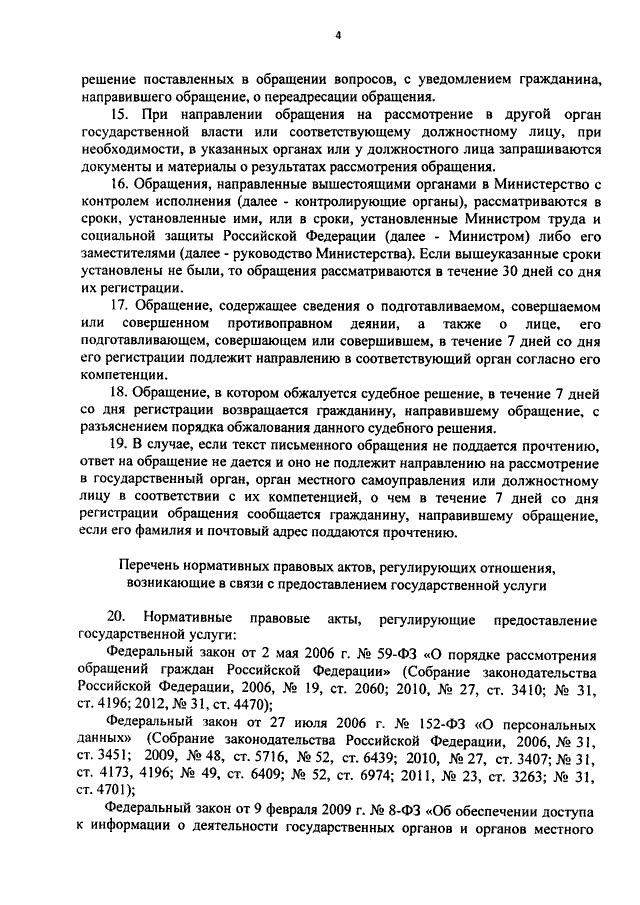 4

решение поставленных в обращении вопросов, с уведомлением гражданина, направившего обращение, о переадресации обращения.

15. При направлении обращения на рассмотрение в другой орган государственной власти или соответствующему должностному лицу, при необходимости, в указанных органах или у должностного лица запрашиваются документы и материалы о результатах рассмотрения обращения.

16. Обращения, направленные вышестоящими органами в Министерство с контролем исполнения (далее - контролирующие органы), рассматриваются в сроки, установленные ими, или в сроки, установленные Министром труда и социальной защиты Российской Федерации (далее - Министром) либо его заместителями (далее - руководство Министерства). Если вышеуказанные сроки установлены не были, то обращения рассматриваются в течение 30 дней со дня их регистрации.

17. Обращение, содержащее сведения о подготавливаемом, совершаемом или совершенном противоправном деянии, а также о лице, его подготавливающем, совершающем или совершившем, в течение 7 дней со дня его регистрации подлежит направлению в соответствующий орган согласно его компетенции.

18. Обращение, в котором обжалуется судебное решение, в течение 7 дней со дня регистрации возвращается гражданину, направившему обращение, с разъяснением порядка обжалования данного судебного решения.

19. В случае, если текст письменного обращения не поддается прочтению, ответ на обращение не дается и оно не подлежит направлению на рассмотрение в государственный орган, орган местного самоуправления или должностному лицу в соответствии с их компетенцией, о чем в течение 7 дней со дня регистрации обращения сообщается гражданину, направившему обращение, если его фамилия и почтовый адрес поддаются прочтению.

Перечень нормативных правовых актов, регулирующих отношения, возникающие в связи с предоставлением государственной услуги

20. Нормативные правовые акты, регулирующие предоставление государственной услуги:

Федеральный закон от 2 мая 2006 г. № 59-ФЗ «О порядке рассмотрения обращений граждан Российской Федерации» (Собрание законодательства Российской Федерации, 2006, № 19, ст. 2060; 2010, № 27, ст. 3410; № 31, ст. 4196; 2012, № 31, ст. 4470);

Федеральный закон от 27 июля 2006 г. № 152-ФЗ «О персональных данных» (Собрание законодательства Российской Федерации, 2006, № 31, ст. 3451; 2009, № 48, ст. 5716, № 52, ст. 6439; 2010, № 27, ст. 3407; № 31, ст. 4173, 4196; № 49, ст. 6409; № 52, ст. 6974; 2011, № 23, ст. 3263; № 31, ст. 4701);

Федеральный закон от 9 февраля 2009 г. № 8-ФЗ «Об обеспечении доступа к информации о деятельности государственных органов и органов местного